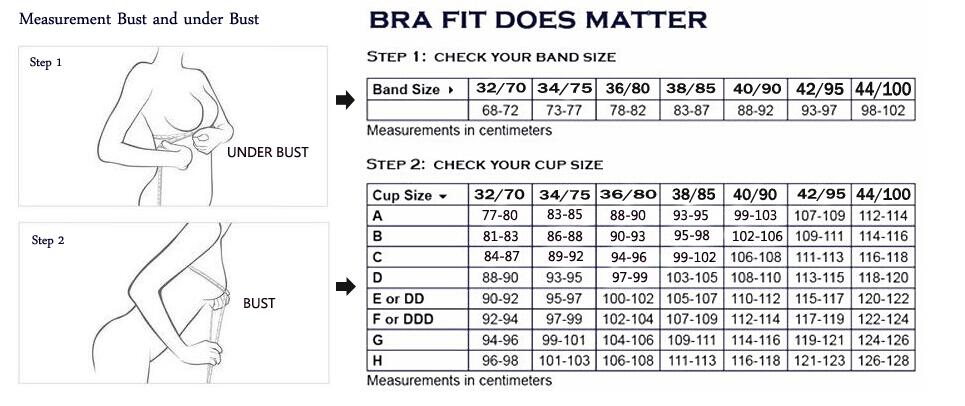 Measurement Bust and under Bust

Step 1

UNDER BUST

Step 2

BUST

BRA FIT DOES MATTER

STEP 1: CHECK YOUR BAND SIZE

| Band Size ▸ | 32/70 | 34/75 | 36/80 | 38/85 | 40/90 | 42/95 | 44/100 |
|---|---|---|---|---|---|---|---|
| | 68-72 | 73-77 | 78-82 | 83-87 | 88-92 | 93-97 | 98-102 |

Measurements in centimeters

STEP 2: CHECK YOUR CUP SIZE

| Cup Size ▾ | 32/70 | 34/75 | 36/80 | 38/85 | 40/90 | 42/95 | 44/100 |
|---|---|---|---|---|---|---|---|
| A | 77-80 | 83-85 | 88-90 | 93-95 | 99-103 | 107-109 | 112-114 |
| B | 81-83 | 86-88 | 90-93 | 95-98 | 102-106 | 109-111 | 114-116 |
| C | 84-87 | 89-92 | 94-96 | 99-102 | 106-108 | 111-113 | 116-118 |
| D | 88-90 | 93-95 | 97-99 | 103-105 | 108-110 | 113-115 | 118-120 |
| E or DD | 90-92 | 95-97 | 100-102 | 105-107 | 110-112 | 115-117 | 120-122 |
| F or DDD | 92-94 | 97-99 | 102-104 | 107-109 | 112-114 | 117-119 | 122-124 |
| G | 94-96 | 99-101 | 104-106 | 109-111 | 114-116 | 119-121 | 124-126 |
| H | 96-98 | 101-103 | 106-108 | 111-113 | 116-118 | 121-123 | 126-128 |

Measurements in centimeters